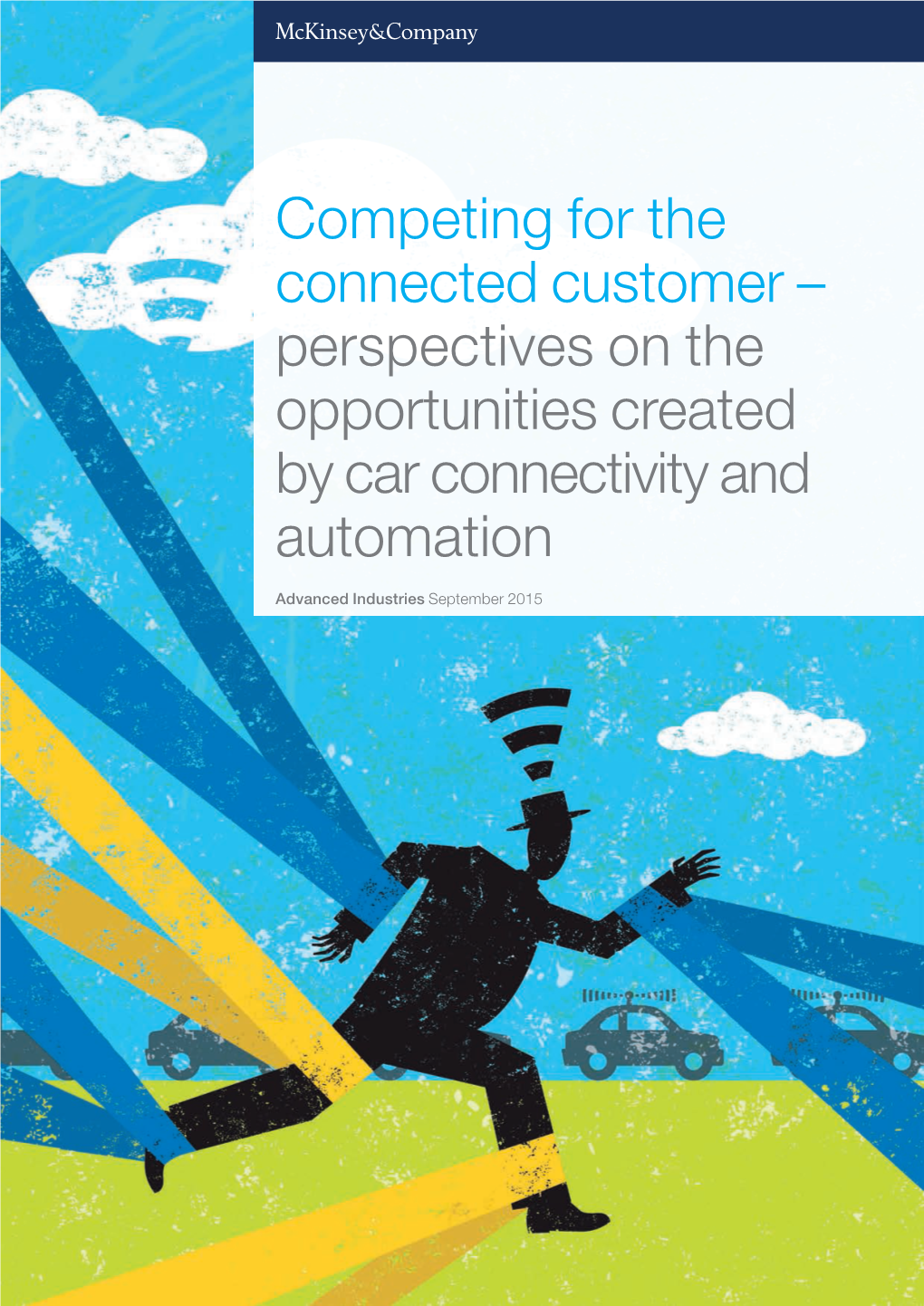 McKinsey&Company

Competing for the connected customer – perspectives on the opportunities created by car connectivity and automation

Advanced Industries September 2015